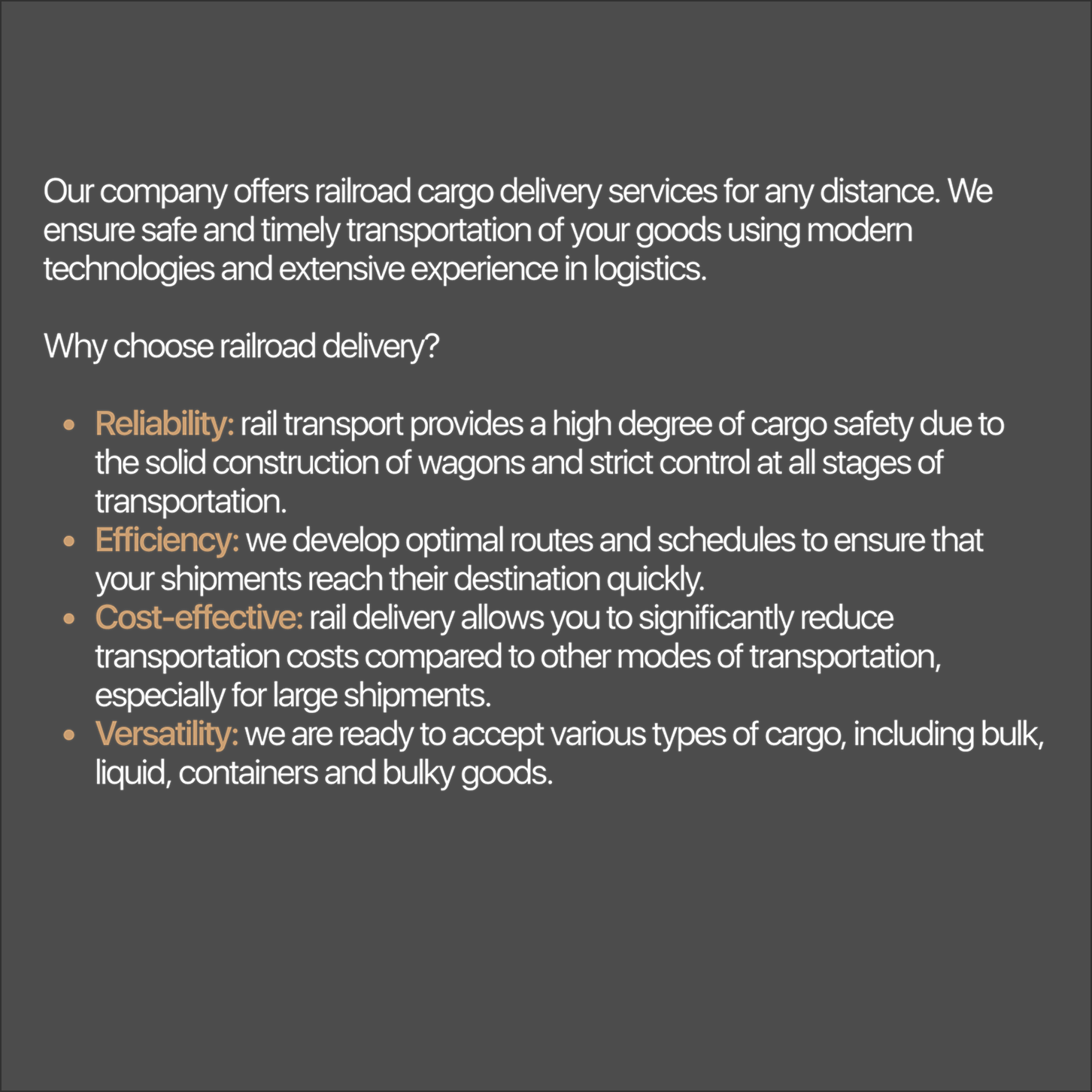 Our company offers railroad cargo delivery services for any distance. We ensure safe and timely transportation of your goods using modern technologies and extensive experience in logistics.

Why choose railroad delivery?

• Reliability: rail transport provides a high degree of cargo safety due to the solid construction of wagons and strict control at all stages of transportation.
• Efficiency: we develop optimal routes and schedules to ensure that your shipments reach their destination quickly.
• Cost-effective: rail delivery allows you to significantly reduce transportation costs compared to other modes of transportation, especially for large shipments.
• Versatility: we are ready to accept various types of cargo, including bulk, liquid, containers and bulky goods.